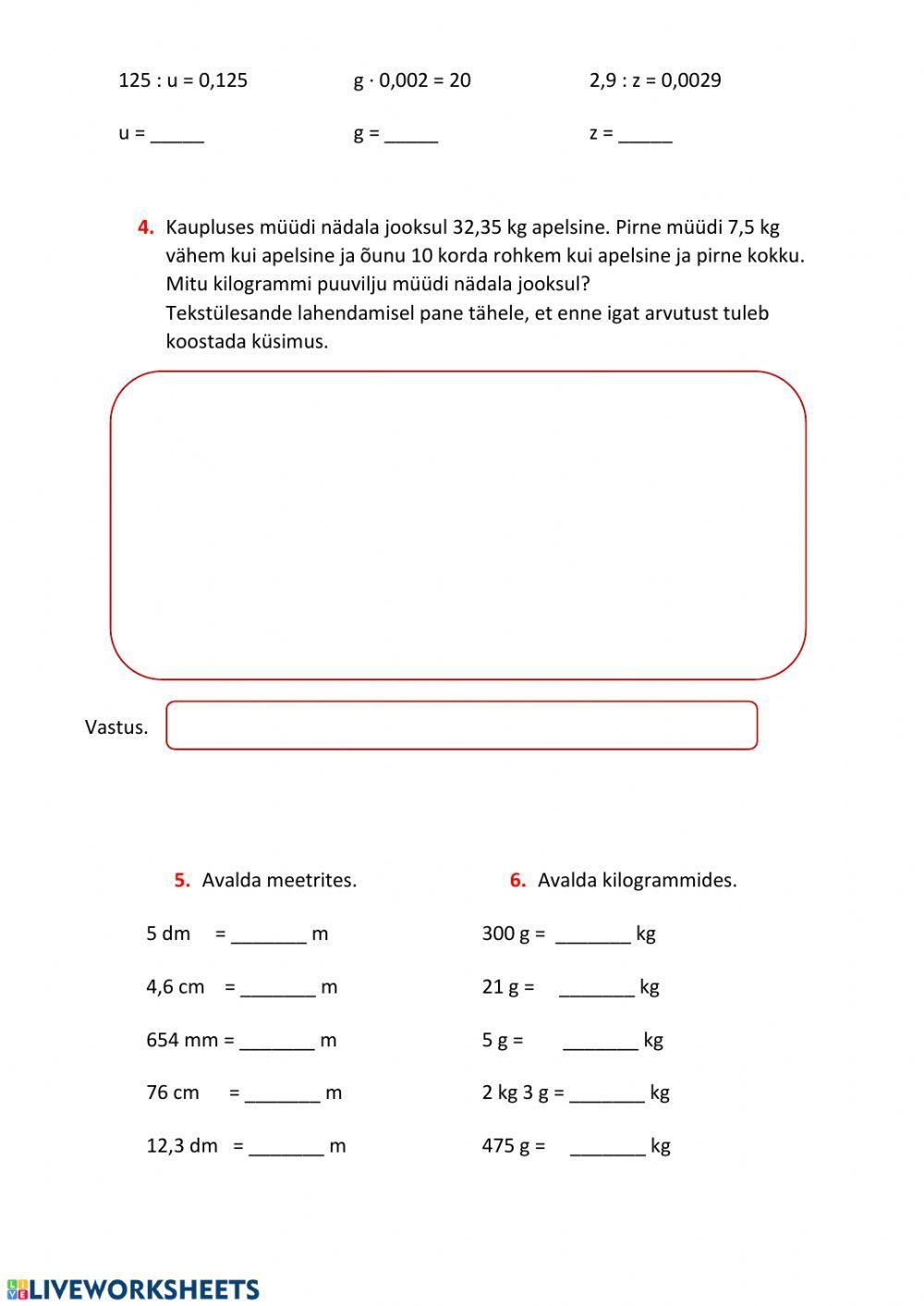 125 : u = 0,125

u = _____

g · 0,002 = 20

g = _____

2,9 : z = 0,0029

z = _____

4. Kaupluses müüdi nädala jooksul 32,35 kg apelsine. Pirne müüdi 7,5 kg vähem kui apelsine ja õunu 10 korda rohkem kui apelsine ja pirne kokku. Mitu kilogrammi puuvilju müüdi nädala jooksul?
Tekstülesande lahendamisel pane tähele, et enne igat arvutust tuleb koostada küsimus.

Vastus.

5. Avalda meetrites.

5 dm = _______ m

4,6 cm = _______ m

654 mm = _______ m

76 cm = _______ m

12,3 dm = _______ m

6. Avalda kilogrammides.

300 g = _______ kg

21 g = _______ kg

5 g = _______ kg

2 kg 3 g = _______ kg

475 g = _______ kg

LIVEWORKSHEETS